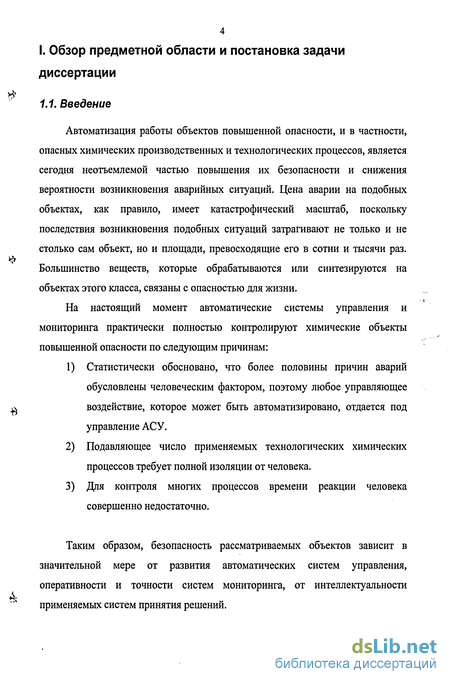 4

I. Обзор предметной области и постановка задачи диссертации

1.1. Введение

Автоматизация работы объектов повышенной опасности, и в частности, опасных химических производственных и технологических процессов, является сегодня неотъемлемой частью повышения их безопасности и снижения вероятности возникновения аварийных ситуаций. Цена аварии на подобных объектах, как правило, имеет катастрофический масштаб, поскольку последствия возникновения подобных ситуаций затрагивают не только и не столько сам объект, но и площади, превосходящие его в сотни и тысячи раз. Большинство веществ, которые обрабатываются или синтезируются на объектах этого класса, связаны с опасностью для жизни.

На настоящий момент автоматические системы управления и мониторинга практически полностью контролируют химические объекты повышенной опасности по следующим причинам:

1) Статистически обосновано, что более половины причин аварий обусловлены человеческим фактором, поэтому любое управляющее воздействие, которое может быть автоматизировано, отдается под управление АСУ.

2) Подавляющее число применяемых технологических химических процессов требует полной изоляции от человека.

3) Для контроля многих процессов времени реакции человека совершенно недостаточно.

Таким образом, безопасность рассматриваемых объектов зависит в значительной мере от развития автоматических систем управления, оперативности и точности систем мониторинга, от интеллектуальности применяемых систем принятия решений.

dsLib.net
библиотека диссертаций